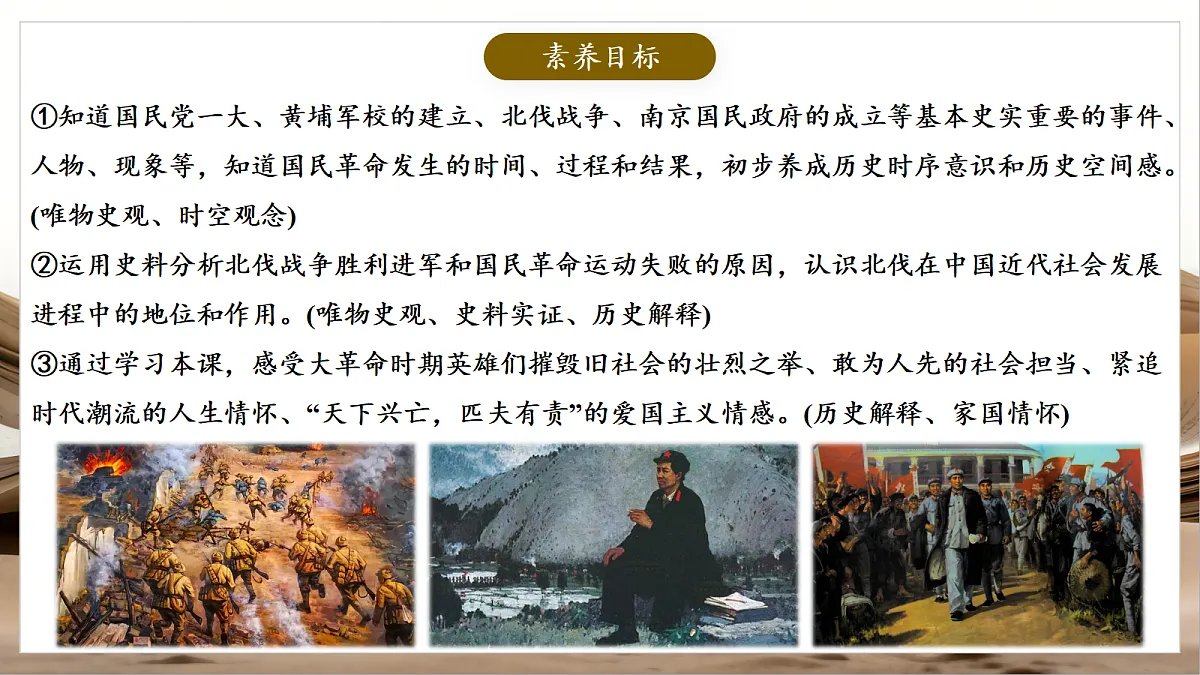 素养目标

①知道国民党一大、黄埔军校的建立、北伐战争、南京国民政府的成立等基本史实重要的事件、人物、现象等，知道国民革命发生的时间、过程和结果，初步养成历史时序意识和历史空间感。(唯物史观、时空观念)

②运用史料分析北伐战争胜利进军和国民革命运动失败的原因，认识北伐在中国近代社会发展进程中的地位和作用。(唯物史观、史料实证、历史解释)

③通过学习本课，感受大革命时期英雄们摧毁旧社会的壮烈之举、敢为人先的社会担当、紧追时代潮流的人生情怀、“天下兴亡，匹夫有责”的爱国主义情感。(历史解释、家国情怀)